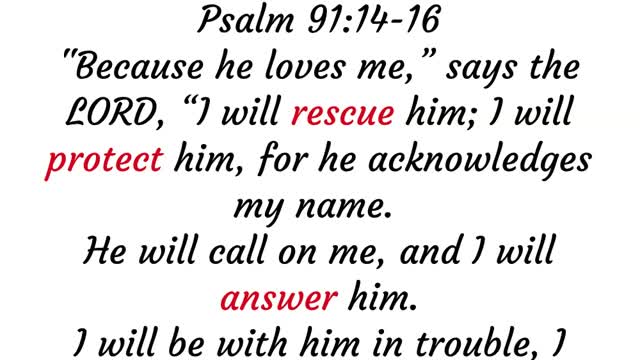 Psalm 91:14-16
"Because he loves me," says the LORD, "I will rescue him; I will protect him, for he acknowledges my name.
He will call on me, and I will answer him.
I will be with him in trouble, I